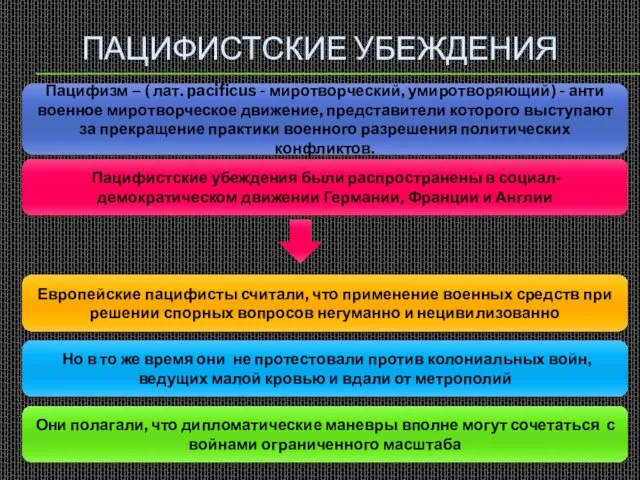 ПАЦИФИСТСКИЕ УБЕЖДЕНИЯ

Пацифизм – ( лат. pacificus - миротворческий, умиротворяющий) - анти военное миротворческое движение, представители которого выступают за прекращение практики военного разрешения политических конфликтов.

Пацифистские убеждения были распространены в социал-демократическом движении Германии, Франции и Англии

Европейские пацифисты считали, что применение военных средств при решении спорных вопросов негуманно и нецивилизованно

Но в то же время они не протестовали против колониальных войн, ведущих малой кровью и вдали от метрополий

Они полагали, что дипломатические маневры вполне могут сочетаться с войнами ограниченного масштаба